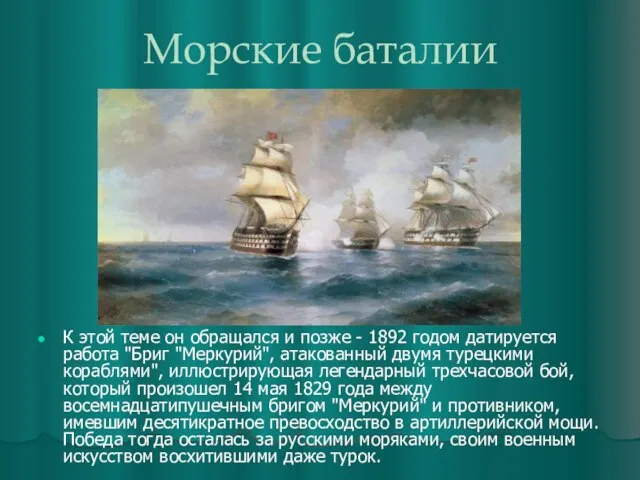 Морские баталии

К этой теме он обращался и позже - 1892 годом датируется работа "Бриг "Меркурий", атакованный двумя турецкими кораблями", иллюстрирующая легендарный трехчасовой бой, который произошел 14 мая 1829 года между восемнадцатипушечным бригом "Меркурий" и противником, имевшим десятикратное превосходство в артиллерийской мощи. Победа тогда осталась за русскими моряками, своим военным искусством восхитившими даже турок.